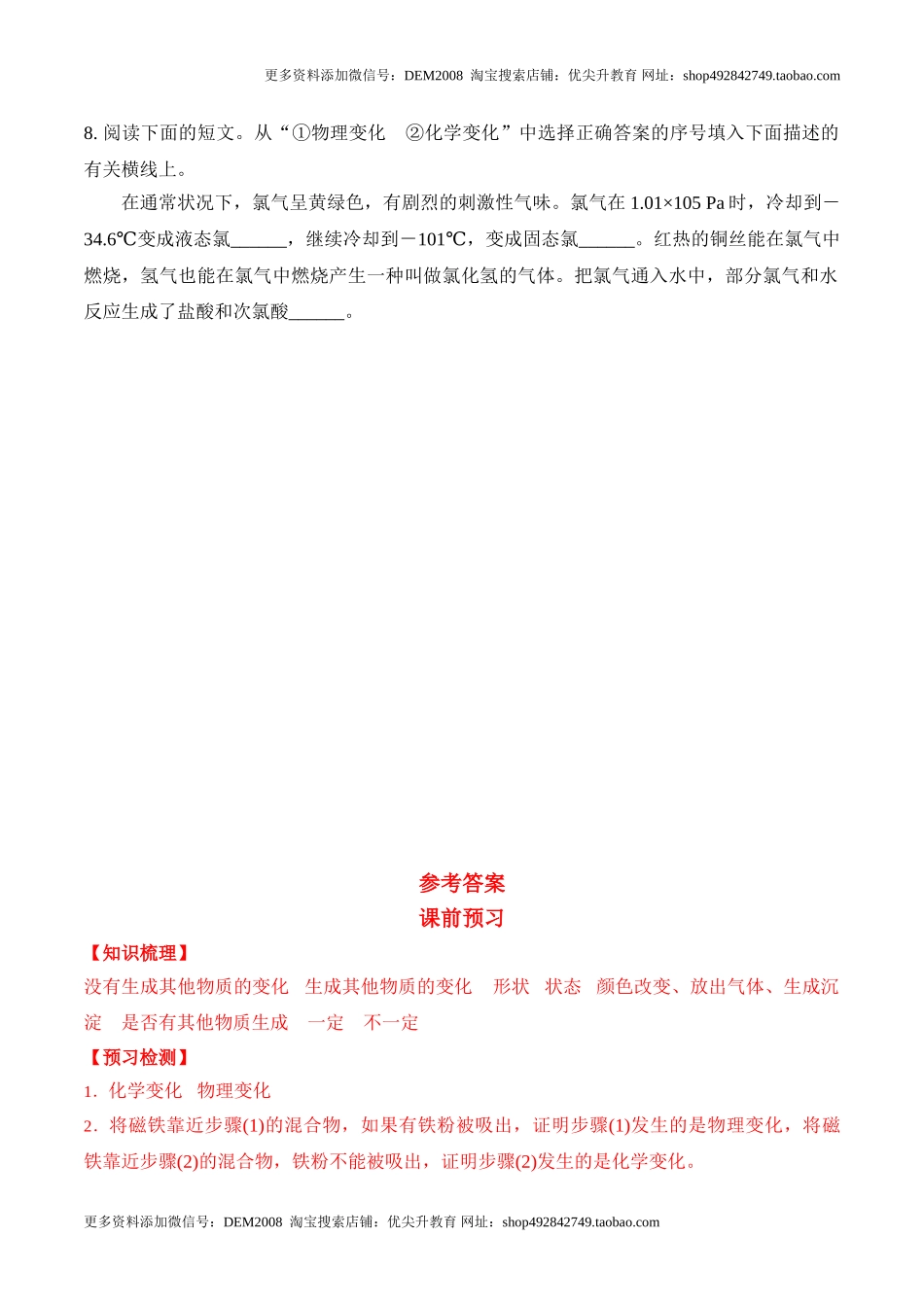 更多资料添加微信号：DEM2008 淘宝搜索店铺：优尖升教育 网址：shop492842749.taobao.com

8. 阅读下面的短文。从“①物理变化 ②化学变化”中选择正确答案的序号填入下面描述的有关横线上。

在通常状况下，氯气呈黄绿色，有剧烈的刺激性气味。氯气在 1.01×105 Pa 时，冷却到－34.6℃变成液态氯______，继续冷却到－101℃，变成固态氯______。红热的铜丝能在氯气中燃烧，氢气也能在氯气中燃烧产生一种叫做氯化氢的气体。把氯气通入水中，部分氯气和水反应生成了盐酸和次氯酸______。

参考答案
课前预习

【知识梳理】
没有生成其他物质的变化 生成其他物质的变化 形状 状态 颜色改变、放出气体、生成沉淀 是否有其他物质生成 一定 不一定

【预习检测】
1．化学变化 物理变化
2．将磁铁靠近步骤(1)的混合物，如果有铁粉被吸出，证明步骤(1)发生的是物理变化，将磁铁靠近步骤(2)的混合物，铁粉不能被吸出，证明步骤(2)发生的是化学变化。

更多资料添加微信号：DEM2008 淘宝搜索店铺：优尖升教育 网址：shop492842749.taobao.com